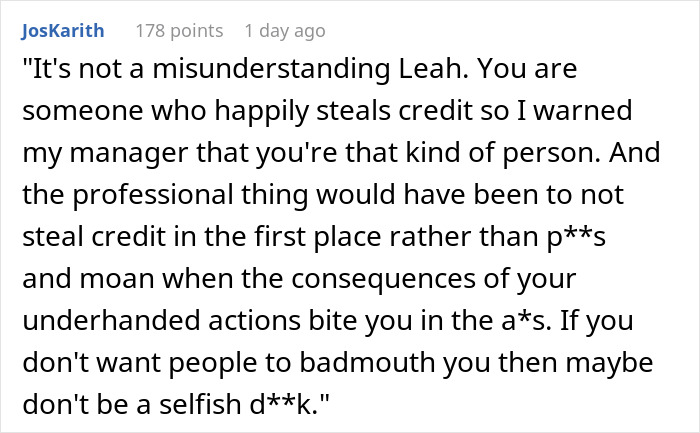 JosKarith 178 points 1 day ago

"It's not a misunderstanding Leah. You are someone who happily steals credit so I warned my manager that you're that kind of person. And the professional thing would have been to not steal credit in the first place rather than p**s and moan when the consequences of your underhanded actions bite you in the a*s. If you don't want people to badmouth you then maybe don't be a selfish d**k."